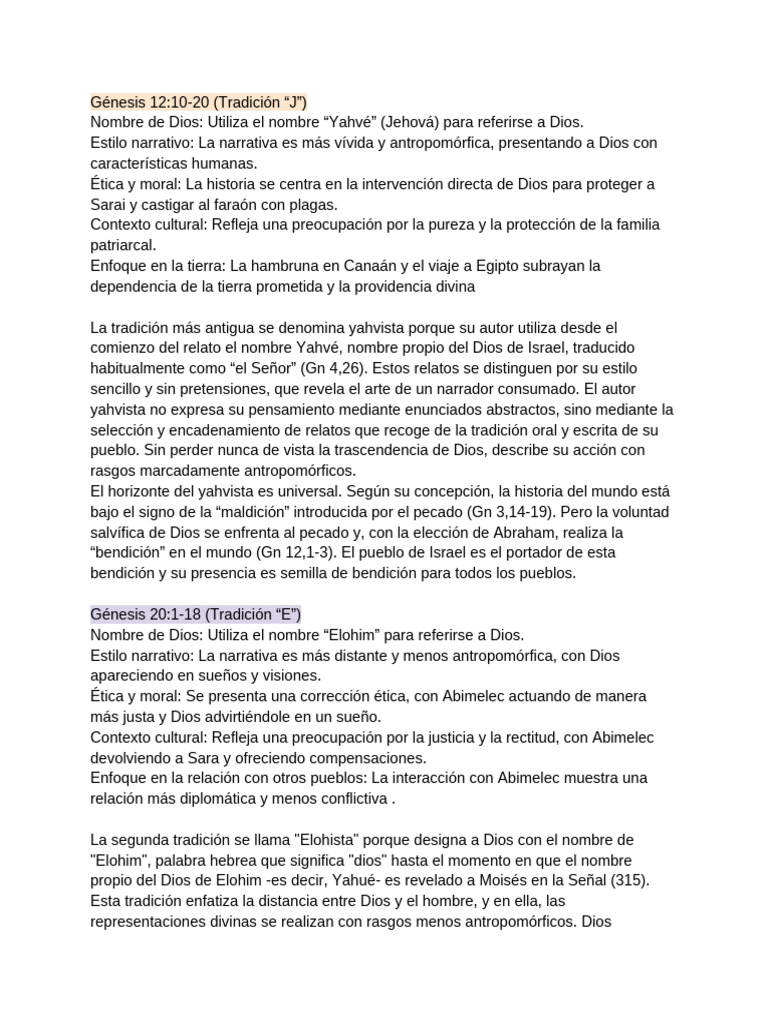 Génesis 12:10-20 (Tradición “J”)
Nombre de Dios: Utiliza el nombre “Yahvé” (Jehová) para referirse a Dios.
Estilo narrativo: La narrativa es más vívida y antropomórfica, presentando a Dios con características humanas.
Ética y moral: La historia se centra en la intervención directa de Dios para proteger a Sarai y castigar al faraón con plagas.
Contexto cultural: Refleja una preocupación por la pureza y la protección de la familia patriarcal.
Enfoque en la tierra: La hambruna en Canaán y el viaje a Egipto subrayan la dependencia de la tierra prometida y la providencia divina

La tradición más antigua se denomina yahvista porque su autor utiliza desde el comienzo del relato el nombre Yahvé, nombre propio del Dios de Israel, traducido habitualmente como “el Señor” (Gn 4,26). Estos relatos se distinguen por su estilo sencillo y sin pretensiones, que revela el arte de un narrador consumado. El autor yahvista no expresa su pensamiento mediante enunciados abstractos, sino mediante la selección y encadenamiento de relatos que recoge de la tradición oral y escrita de su pueblo. Sin perder nunca de vista la trascendencia de Dios, describe su acción con rasgos marcadamente antropomórficos.
El horizonte del yahvista es universal. Según su concepción, la historia del mundo está bajo el signo de la “maldición” introducida por el pecado (Gn 3,14-19). Pero la voluntad salvífica de Dios se enfrenta al pecado y, con la elección de Abraham, realiza la “bendición” en el mundo (Gn 12,1-3). El pueblo de Israel es el portador de esta bendición y su presencia es semilla de bendición para todos los pueblos.

Génesis 20:1-18 (Tradición “E”)
Nombre de Dios: Utiliza el nombre “Elohim” para referirse a Dios.
Estilo narrativo: La narrativa es más distante y menos antropomórfica, con Dios apareciendo en sueños y visiones.
Ética y moral: Se presenta una corrección ética, con Abimelec actuando de manera más justa y Dios advirtiéndole en un sueño.
Contexto cultural: Refleja una preocupación por la justicia y la rectitud, con Abimelec devolviendo a Sara y ofreciendo compensaciones.
Enfoque en la relación con otros pueblos: La interacción con Abimelec muestra una relación más diplomática y menos conflictiva .

La segunda tradición se llama "Elohista" porque designa a Dios con el nombre de "Elohim", palabra hebrea que significa "dios" hasta el momento en que el nombre propio del Dios de Elohim -es decir, Yahué- es revelado a Moisés en la Señal (315). Esta tradición enfatiza la distancia entre Dios y el hombre, y en ella, las representaciones divinas se realizan con rasgos menos antropomórficos. Dios